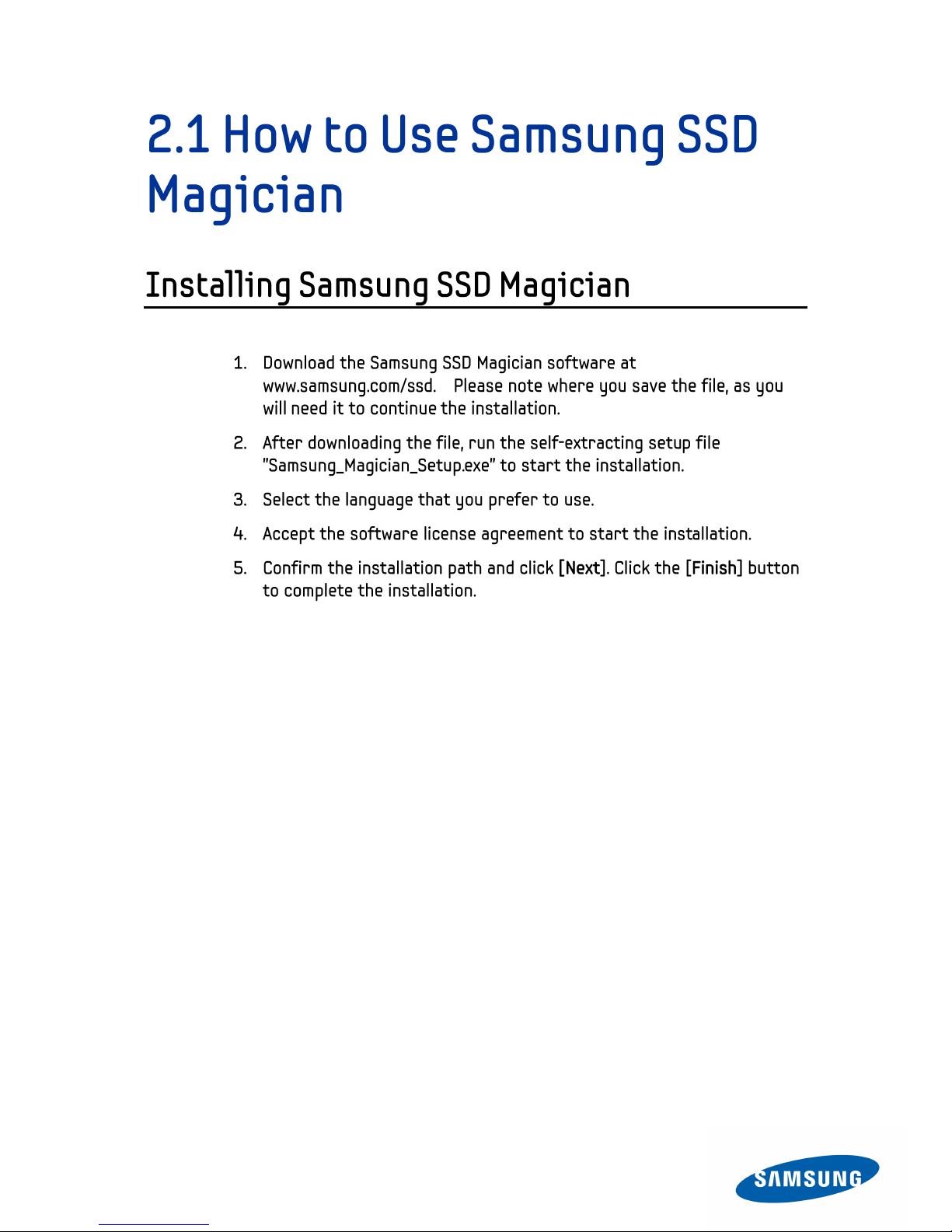 2.1 How to Use Samsung SSD Magician

Installing Samsung SSD Magician

1. Download the Samsung SSD Magician software at www.samsung.com/ssd. Please note where you save the file, as you will need it to continue the installation.

2. After downloading the file, run the self-extracting setup file "Samsung_Magician_Setup.exe" to start the installation.

3. Select the language that you prefer to use.

4. Accept the software license agreement to start the installation.

5. Confirm the installation path and click [Next]. Click the [Finish] button to complete the installation.

SAMSUNG